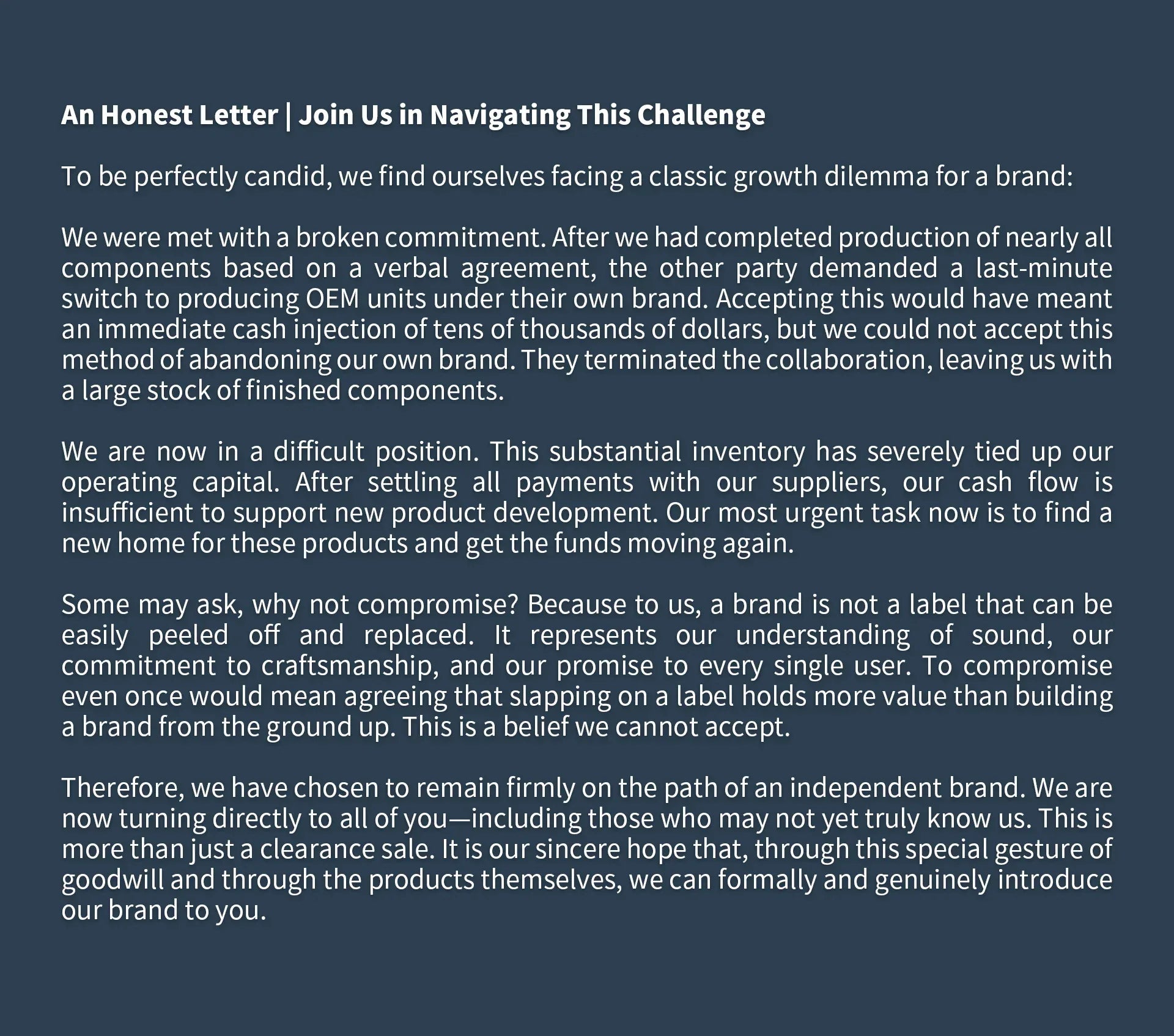 An Honest Letter | Join Us in Navigating This Challenge

To be perfectly candid, we find ourselves facing a classic growth dilemma for a brand:

We were met with a broken commitment. After we had completed production of nearly all components based on a verbal agreement, the other party demanded a last-minute switch to producing OEM units under their own brand. Accepting this would have meant an immediate cash injection of tens of thousands of dollars, but we could not accept this method of abandoning our own brand. They terminated the collaboration, leaving us with a large stock of finished components.

We are now in a difficult position. This substantial inventory has severely tied up our operating capital. After settling all payments with our suppliers, our cash flow is insufficient to support new product development. Our most urgent task now is to find a new home for these products and get the funds moving again.

Some may ask, why not compromise? Because to us, a brand is not a label that can be easily peeled off and replaced. It represents our understanding of sound, our commitment to craftsmanship, and our promise to every single user. To compromise even once would mean agreeing that slapping on a label holds more value than building a brand from the ground up. This is a belief we cannot accept.

Therefore, we have chosen to remain firmly on the path of an independent brand. We are now turning directly to all of you—including those who may not yet truly know us. This is more than just a clearance sale. It is our sincere hope that, through this special gesture of goodwill and through the products themselves, we can formally and genuinely introduce our brand to you.